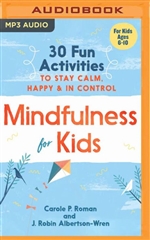 AUDIOBOOK

MP3 AUDIO

For Kids Ages 6-10

30 Fun Activities TO STAY CALM, HAPPY & IN CONTROL

Mindfulness for Kids

Carole P. Roman and J. Robin Albertson-Wren